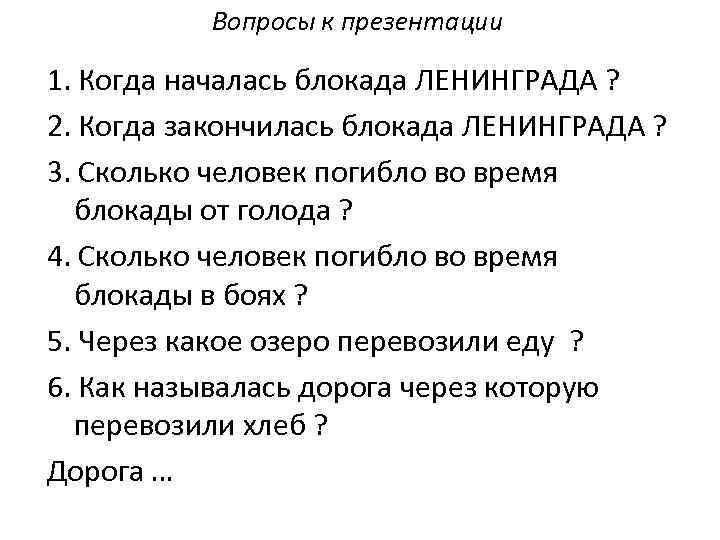 Вопросы к презентации

1. Когда началась блокада ЛЕНИНГРАДА ?

2. Когда закончилась блокада ЛЕНИНГРАДА ?

3. Сколько человек погибло во время блокады от голода ?

4. Сколько человек погибло во время блокады в боях ?

5. Через какое озеро перевозили еду ?

6. Как называлась дорога через которую перевозили хлеб ?

Дорога ...